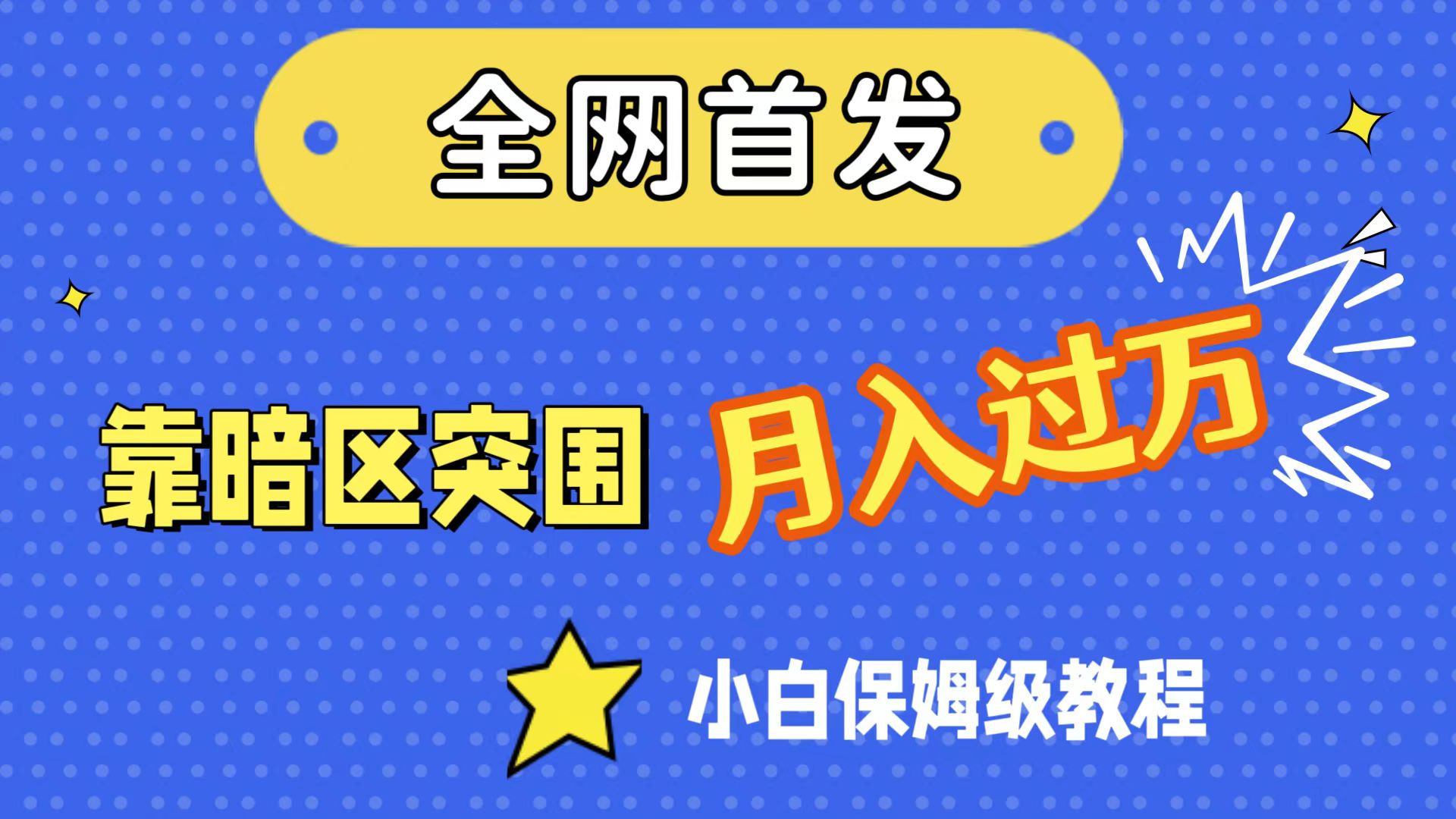 全网首发

靠暗区突围 月入过万

小白保姆级教程